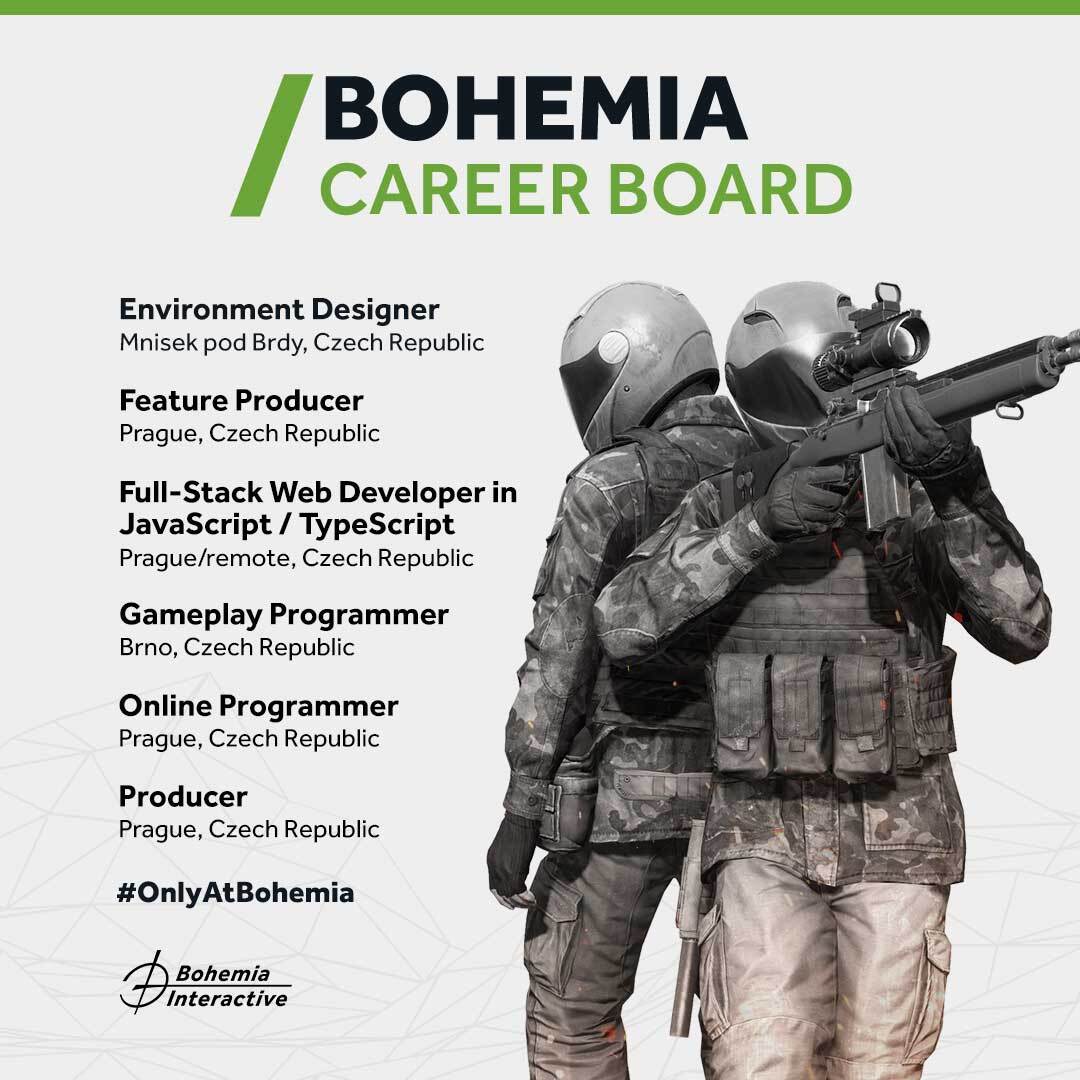 BOHEMIA
CAREER BOARD

Environment Designer
Mnisek pod Brdy, Czech Republic

Feature Producer
Prague, Czech Republic

Full-Stack Web Developer in JavaScript / TypeScript
Prague/remote, Czech Republic

Gameplay Programmer
Brno, Czech Republic

Online Programmer
Prague, Czech Republic

Producer
Prague, Czech Republic

#OnlyAtBohemia

Bohemia Interactive